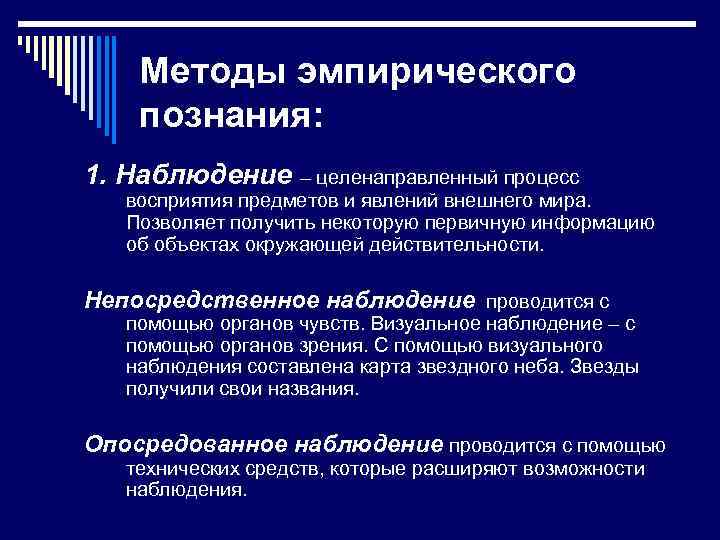 Методы эмпирического познания:

1. Наблюдение – целенаправленный процесс восприятия предметов и явлений внешнего мира. Позволяет получить некоторую первичную информацию об объектах окружающей действительности.

Непосредственное наблюдение проводится с помощью органов чувств. Визуальное наблюдение – с помощью органов зрения. С помощью визуального наблюдения составлена карта звездного неба. Звезды получили свои названия.

Опосредованное наблюдение проводится с помощью технических средств, которые расширяют возможности наблюдения.